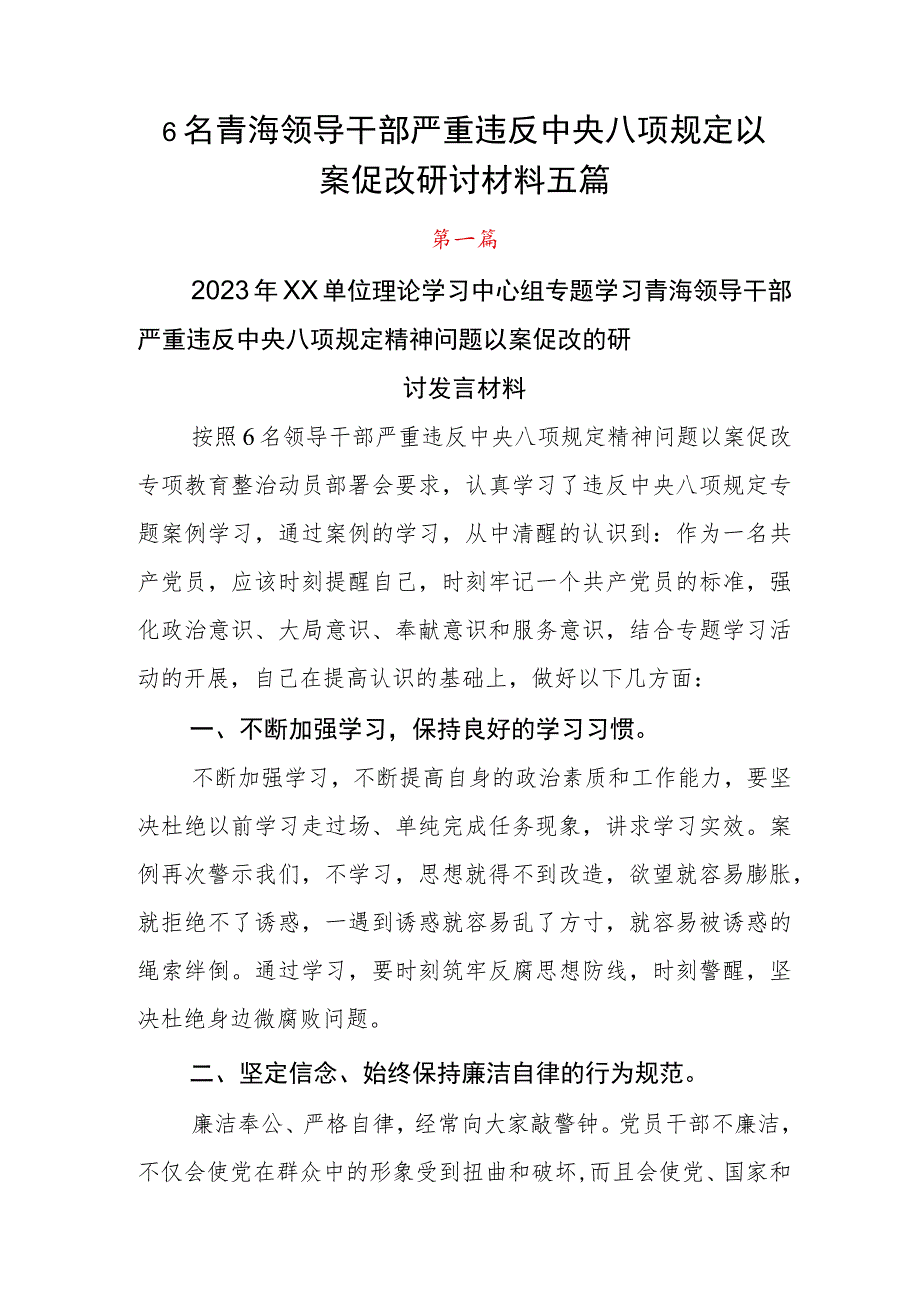 6名青海领导干部严重违反中央八项规定以案促改研讨材料五篇

第一篇

2023年XX单位理论学习中心组专题学习青海领导干部严重违反中央八项规定精神问题以案促改的研讨发言材料

按照6名领导干部严重违反中央八项规定精神问题以案促改专项教育整治动员部署会要求，认真学习了违反中央八项规定专题案例学习，通过案例的学习，从中清醒的认识到：作为一名共产党员，应该时刻提醒自己，时刻牢记一个共产党员的标准，强化政治意识、大局意识、奉献意识和服务意识，结合专题学习活动的开展，自己在提高认识的基础上，做好以下几方面：

一、不断加强学习，保持良好的学习习惯。

不断加强学习，不断提高自身的政治素质和工作能力，要坚决杜绝以前学习走过场、单纯完成任务现象，讲求学习实效。案例再次警示我们，不学习，思想就得不到改造，欲望就容易膨胀，就拒绝不了诱惑，一遇到诱惑就容易乱了方寸，就容易被诱惑的绳索绊倒。通过学习，要时刻筑牢反腐思想防线，时刻警醒，坚决杜绝身边微腐败问题。

二、坚定信念、始终保持廉洁自律的行为规范。

廉洁奉公、严格自律，经常向大家敲警钟。党员干部不廉洁，不仅会使党在群众中的形象受到扭曲和破坏,而且会使党、国家和